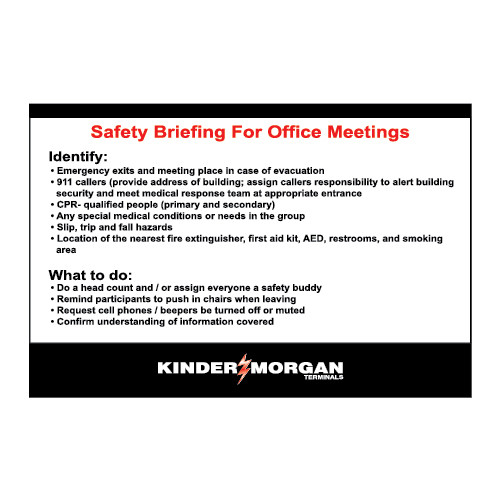 Safety Briefing For Office Meetings

Identify:
• Emergency exits and meeting place in case of evacuation
• 911 callers (provide address of building; assign callers responsibility to alert building security and meet medical response team at appropriate entrance
• CPR- qualified people (primary and secondary)
• Any special medical conditions or needs in the group
• Slip, trip and fall hazards
• Location of the nearest fire extinguisher, first aid kit, AED, restrooms, and smoking area

What to do:
• Do a head count and / or assign everyone a safety buddy
• Remind participants to push in chairs when leaving
• Request cell phones / beepers be turned off or muted
• Confirm understanding of information covered

KINDER MORGAN
TERMINALS